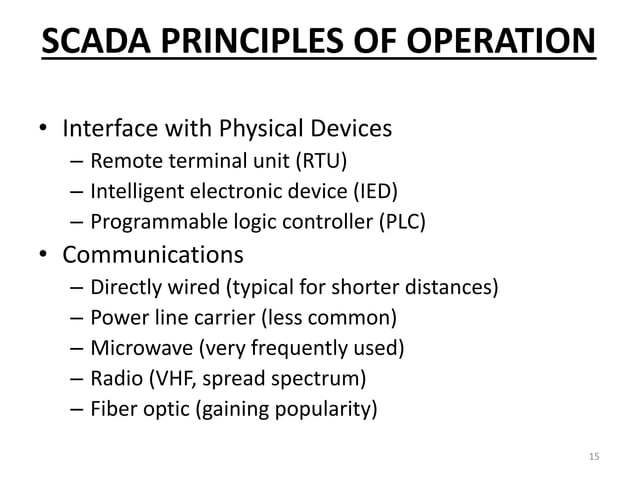 SCADA PRINCIPLES OF OPERATION

• Interface with Physical Devices
– Remote terminal unit (RTU)
– Intelligent electronic device (IED)
– Programmable logic controller (PLC)
• Communications
– Directly wired (typical for shorter distances)
– Power line carrier (less common)
– Microwave (very frequently used)
– Radio (VHF, spread spectrum)
– Fiber optic (gaining popularity)

15